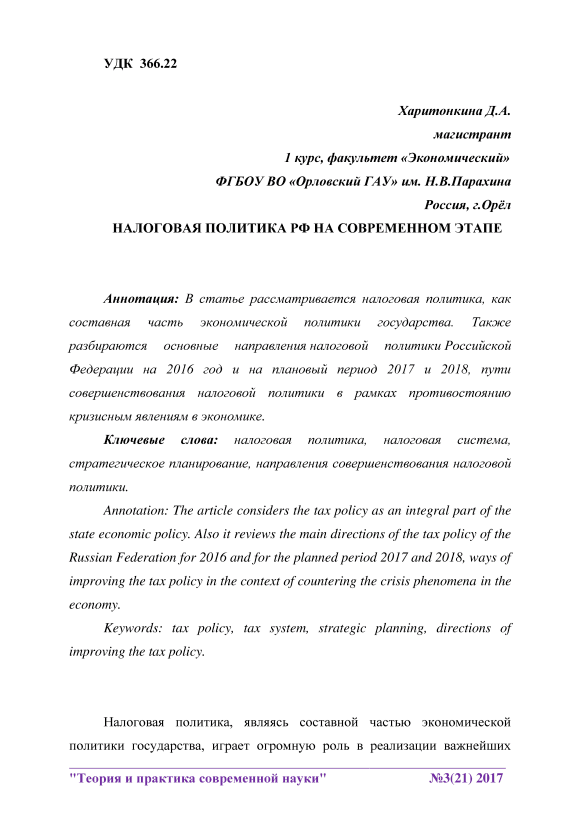 УДК 366.22

Харитонкина Д.А.
магистрант
1 курс, факультет «Экономический»
ФГБОУ ВО «Орловский ГАУ» им. Н.В.Парахина
Россия, г.Орёл

НАЛОГОВАЯ ПОЛИТИКА РФ НА СОВРЕМЕННОМ ЭТАПЕ

Аннотация: В статье рассматривается налоговая политика, как составная часть экономической политики государства. Также разбираются основные направления налоговой политики Российской Федерации на 2016 год и на плановый период 2017 и 2018, пути совершенствования налоговой политики в рамках противостоянию кризисным явлениям в экономике.

Ключевые слова: налоговая политика, налоговая система, стратегическое планирование, направления совершенствования налоговой политики.

Annotation: The article considers the tax policy as an integral part of the state economic policy. Also it reviews the main directions of the tax policy of the Russian Federation for 2016 and for the planned period 2017 and 2018, ways of improving the tax policy in the context of countering the crisis phenomena in the economy.

Keywords: tax policy, tax system, strategic planning, directions of improving the tax policy.

Налоговая политика, являясь составной частью экономической политики государства, играет огромную роль в реализации важнейших

"Теория и практика современной науки" №3(21) 2017